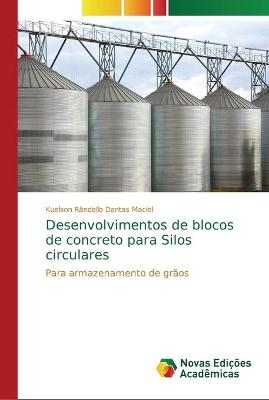 Kuelson Rândello Dantas Maciel

Desenvolvimentos de blocos de concreto para Silos circulares

Para armazenamento de grãos

Novas Edições Acadêmicas